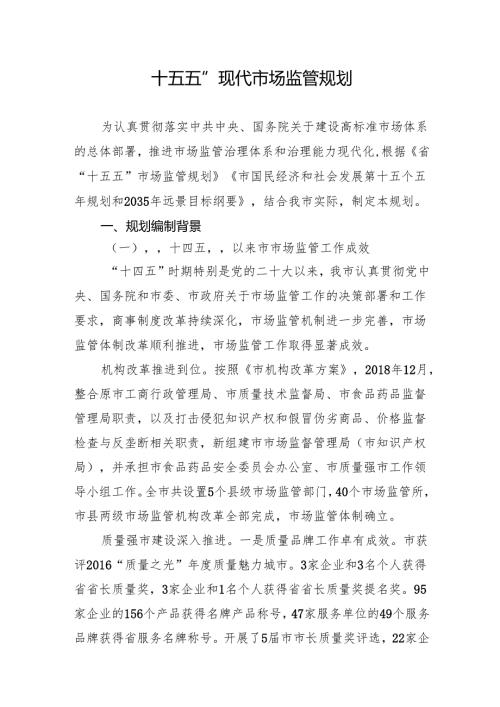 十五五”现代市场监管规划

为认真贯彻落实中共中央、国务院关于建设高标准市场体系的总体部署，推进市场监管治理体系和治理能力现代化，根据《省“十五五”市场监管规划》《市国民经济和社会发展第十五个五年规划和2035年远景目标纲要》，结合我市实际，制定本规划。

一、规划编制背景

（一），，十四五，，以来市市场监管工作成效

“十四五”时期特别是党的二十大以来，我市认真贯彻党中央、国务院和市委、市政府关于市场监管工作的决策部署和工作要求，商事制度改革持续深化，市场监管机制进一步完善，市场监管体制改革顺利推进，市场监管工作取得显著成效。

机构改革推进到位。按照《市机构改革方案》，2018年12月，整合原市工商行政管理局、市质量技术监督局、市食品药品监督管理局职责，以及打击侵犯知识产权和假冒伪劣商品、价格监督检查与反垄断相关职责，新组建市市场监督管理局（市知识产权局），并承担市食品药品安全委员会办公室、市质量强市工作领导小组工作。全市共设置5个县级市场监管部门，40个市场监管所，市县两级市场监管机构改革全部完成，市场监管体制确立。

质量强市建设深入推进。一是质量品牌工作卓有成效。市获评2016“质量之光”年度质量魅力城市。3家企业和3名个人获得省省长质量奖，3家企业和1名个人获得省省长质量奖提名奖。95家企业的156个产品获得名牌产品称号，47家服务单位的49个服务品牌获得省服务名牌称号。开展了5届市市长质量奖评选，22家企